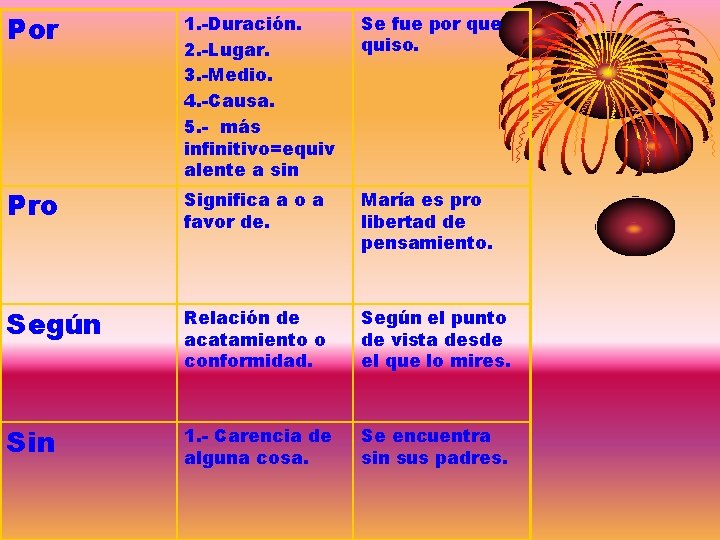 | Por | 1.-Duración. 2.-Lugar. 3.-Medio. 4.-Causa. 5.- más infinitivo=equivalente a sin | Se fue por que quiso. |
|---|---|---|
| Pro | Significa a o a favor de. | María es pro libertad de pensamiento. |
| Según | Relación de acatamiento o conformidad. | Según el punto de vista desde el que lo mires. |
| Sin | 1.- Carencia de alguna cosa. | Se encuentra sin sus padres. |